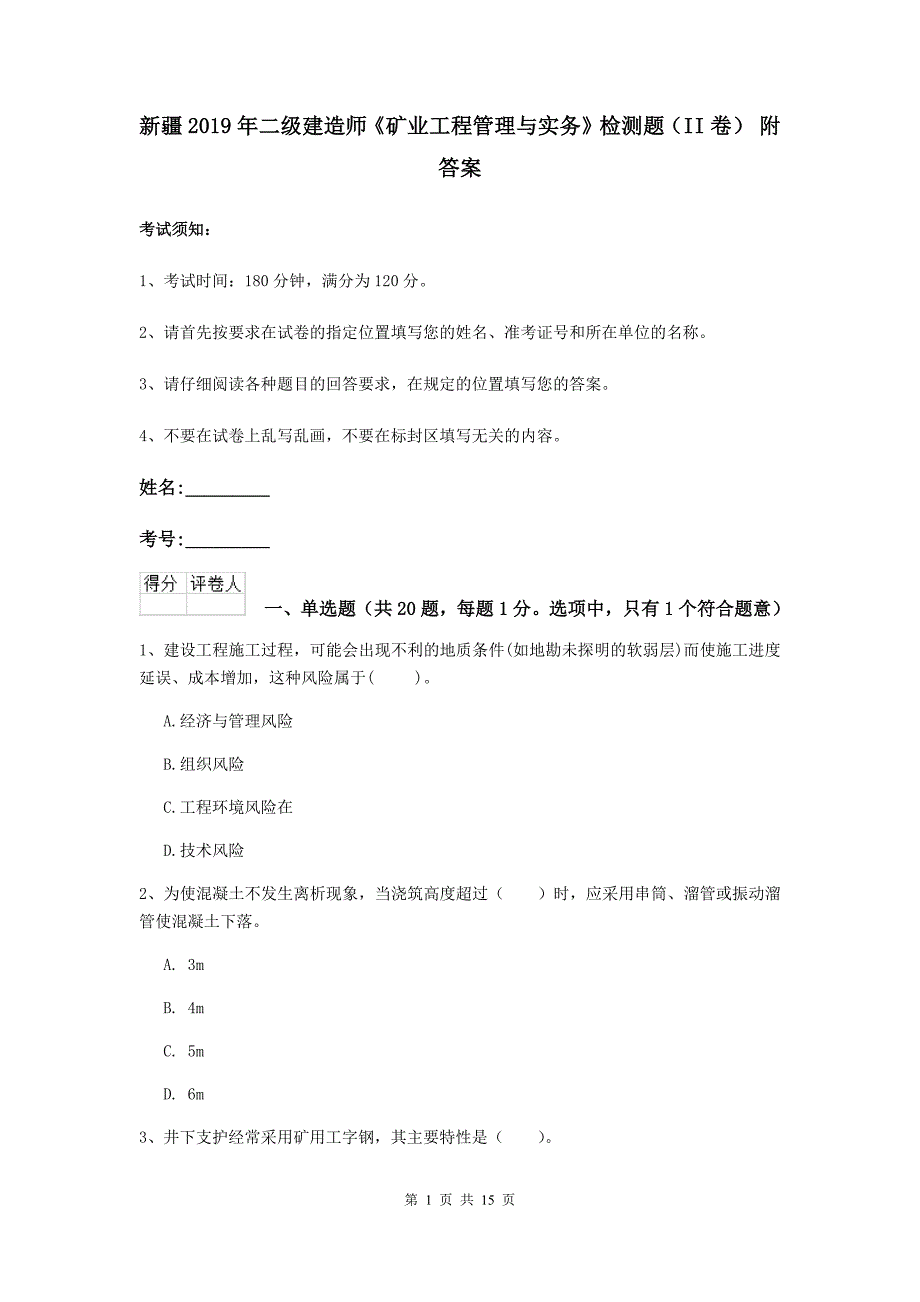 新疆2019年二级建造师《矿业工程管理与实务》检测题（II卷） 附答案

考试须知：

1、考试时间：180分钟，满分为120分。

2、请首先按要求在试卷的指定位置填写您的姓名、准考证号和所在单位的名称。

3、请仔细阅读各种题目的回答要求，在规定的位置填写您的答案。

4、不要在试卷上乱写乱画，不要在标封区填写无关的内容。

姓名：_________

考号：_________

| 得分 | 评卷人 |
|---|---|
| | |

一、单选题（共20题，每题1分。选项中，只有1个符合题意）

1、建设工程施工过程，可能会出现不利的地质条件(如地勘未探明的软弱层)而使施工进度延误、成本增加，这种风险属于(　　)。

A.经济与管理风险

B.组织风险

C.工程环境风险在

D.技术风险

2、为使混凝土不发生离析现象，当浇筑高度超过（　　）时，应采用串筒、溜管或振动溜管使混凝土下落。

A. 3m

B. 4m

C. 5m

D. 6m

3、井下支护经常采用矿用工字钢，其主要特性是（　　）。

第 1 页 共 15 页